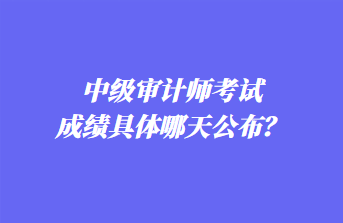 中级审计师考试
成绩具体哪天公布？